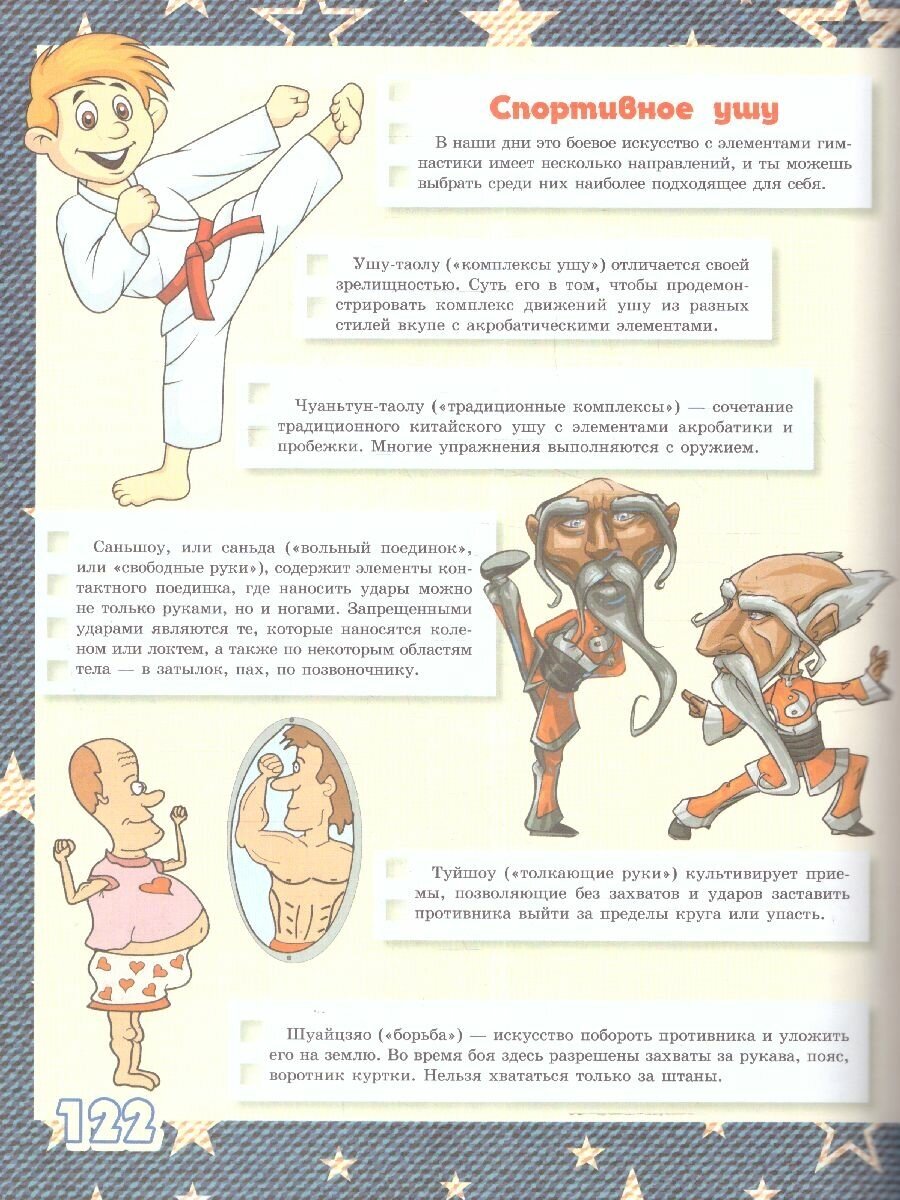 Спортивное ушу

В наши дни это боевое искусство с элементами гимнастики имеет несколько направлений, и ты можешь выбрать среди них наиболее подходящее для себя.

Ушу-таолу («комплексы ушу») отличается своей зрелищностью. Суть его в том, чтобы продемонстрировать комплекс движений ушу из разных стилей вкупе с акробатическими элементами.

Чуаньтун-таолу («традиционные комплексы») — сочетание традиционного китайского ушу с элементами акробатики и пробежки. Многие упражнения выполняются с оружием.

Саньшоу, или саньда («вольный поединок», или «свободные руки»), содержит элементы контактного поединка, где наносить удары можно не только руками, но и ногами. Запрещенными ударами являются те, которые наносятся коленом или локтем, а также по некоторым областям тела — в затылок, пах, по позвоночнику.

Туйшоу («толкающие руки») культивирует приемы, позволяющие без захватов и ударов заставить противника выйти за пределы круга или упасть.

Шуайцзяо («борьба») — искусство побороть противника и уложить его на землю. Во время боя здесь разрешены захваты за рукава, пояс, воротник куртки. Нельзя хвататься только за штаны.

122